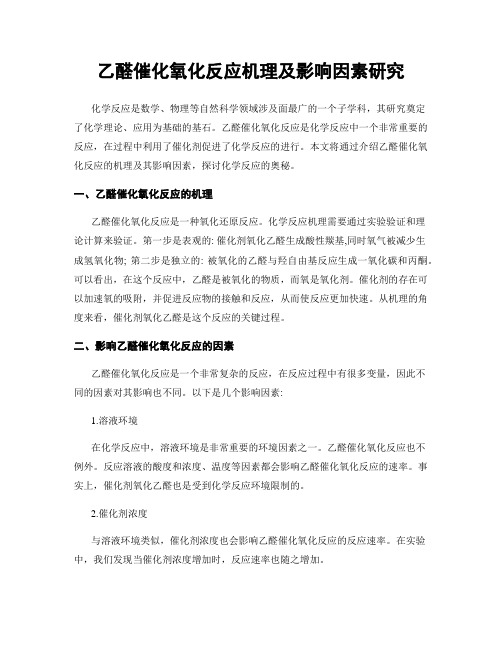 乙醛催化氧化反应机理及影响因素研究

化学反应是数学、物理等自然科学领域涉及面最广的一个子学科，其研究奠定了化学理论、应用为基础的基石。乙醛催化氧化反应是化学反应中一个非常重要的反应，在过程中利用了催化剂促进了化学反应的进行。本文将通过介绍乙醛催化氧化反应的机理及其影响因素，探讨化学反应的奥秘。

一、乙醛催化氧化反应的机理

乙醛催化氧化反应是一种氧化还原反应。化学反应机理需要通过实验验证和理论计算来验证。第一步是表观的: 催化剂氧化乙醛生成酸性羰基,同时氧气被减少生成氢氧化物; 第二步是独立的: 被氧化的乙醛与羟自由基反应生成一氧化碳和丙酮。可以看出，在这个反应中，乙醛是被氧化的物质，而氧是氧化剂。催化剂的存在可以加速氧的吸附，并促进反应物的接触和反应，从而使反应更加快速。从机理的角度来看，催化剂氧化乙醛是这个反应的关键过程。

二、影响乙醛催化氧化反应的因素

乙醛催化氧化反应是一个非常复杂的反应，在反应过程中有很多变量，因此不同的因素对其影响也不同。以下是几个影响因素:

1.溶液环境

在化学反应中，溶液环境是非常重要的环境因素之一。乙醛催化氧化反应也不例外。反应溶液的酸度和浓度、温度等因素都会影响乙醛催化氧化反应的速率。事实上，催化剂氧化乙醛也是受到化学反应环境限制的。

2.催化剂浓度

与溶液环境类似，催化剂浓度也会影响乙醛催化氧化反应的反应速率。在实验中，我们发现当催化剂浓度增加时，反应速率也随之增加。